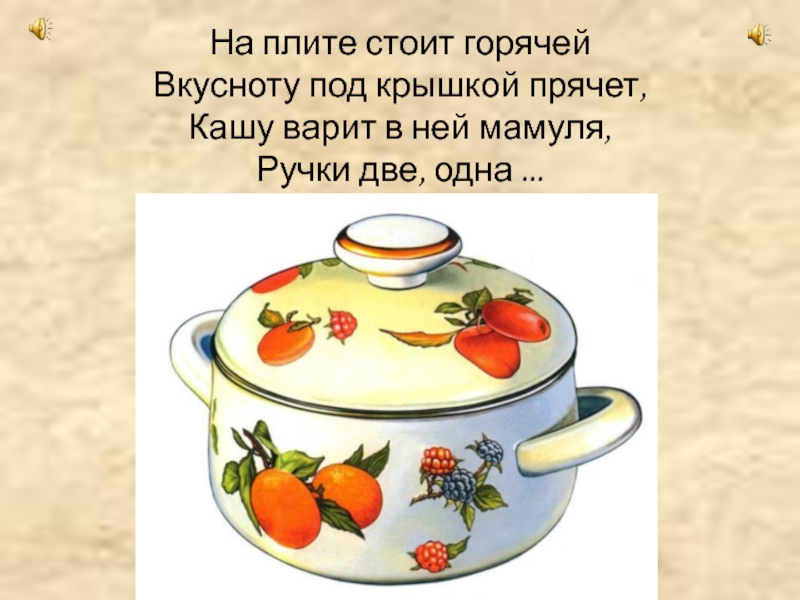 На плите стоит горячей
Вкусноту под крышкой прячет,
Кашу варит в ней мамуля,
Ручки две, одна ...